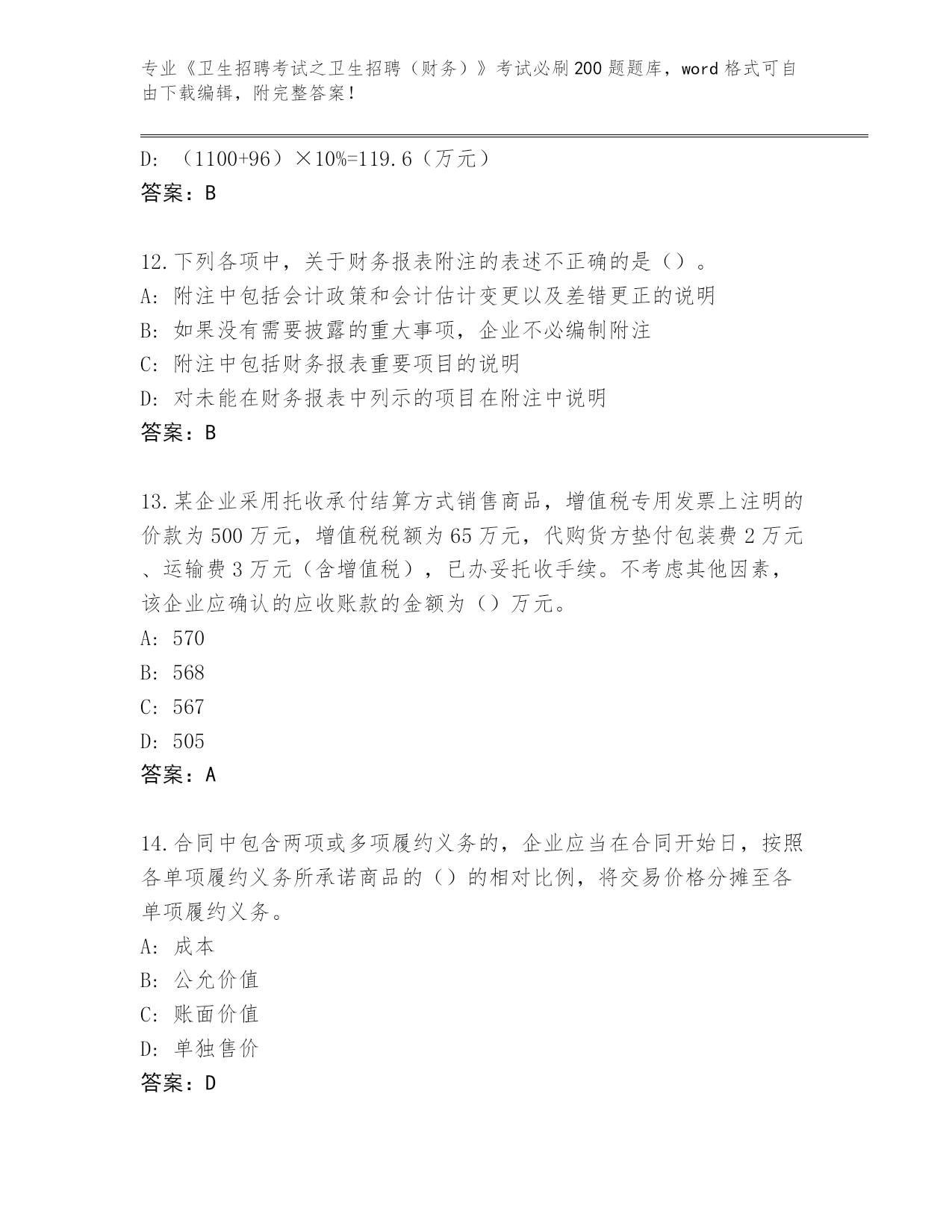 专业《卫生招聘考试之卫生招聘（财务）》考试必刷200题题库，word格式可自由下载编辑，附完整答案！

D: （1100+96）×10%=119.6（万元）
答案：B

12.下列各项中，关于财务报表附注的表述不正确的是（）。
A: 附注中包括会计政策和会计估计变更以及差错更正的说明
B: 如果没有需要披露的重大事项，企业不必编制附注
C: 附注中包括财务报表重要项目的说明
D: 对未能在财务报表中列示的项目在附注中说明
答案：B

13.某企业采用托收承付结算方式销售商品，增值税专用发票上注明的价款为500万元，增值税税额为65万元，代购货方垫付包装费2万元、运输费3万元（含增值税），已办妥托收手续。不考虑其他因素，该企业应确认的应收账款的金额为（）万元。
A: 570
B: 568
C: 567
D: 505
答案：A

14.合同中包含两项或多项履约义务的，企业应当在合同开始日，按照各单项履约义务所承诺商品的（）的相对比例，将交易价格分摊至各单项履约义务。
A: 成本
B: 公允价值
C: 账面价值
D: 单独售价
答案：D